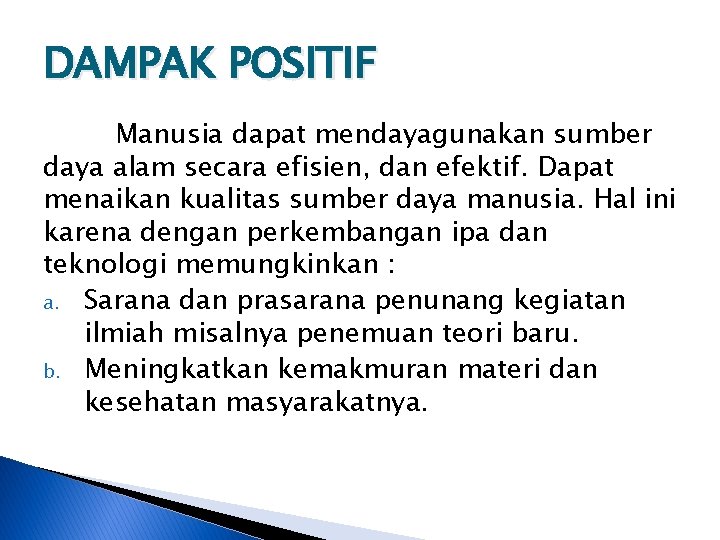 DAMPAK POSITIF

Manusia dapat mendayagunakan sumber daya alam secara efisien, dan efektif. Dapat menaikan kualitas sumber daya manusia. Hal ini karena dengan perkembangan ipa dan teknologi memungkinkan :

a. Sarana dan prasarana penunang kegiatan ilmiah misalnya penemuan teori baru.
b. Meningkatkan kemakmuran materi dan kesehatan masyarakatnya.